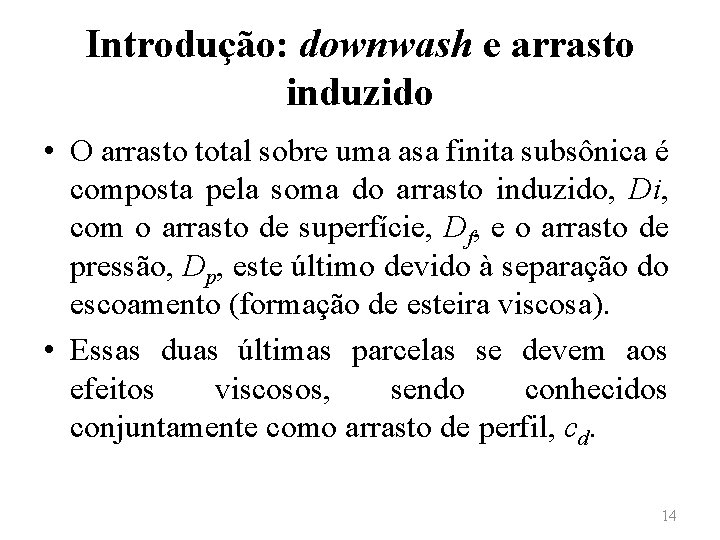 Introdução: downwash e arrasto induzido

• O arrasto total sobre uma asa finita subsônica é composta pela soma do arrasto induzido, $Di$, com o arrasto de superfície, $D_f$, e o arrasto de pressão, $D_p$, este último devido à separação do escoamento (formação de esteira viscosa).

• Essas duas últimas parcelas se devem aos efeitos viscosos, sendo conhecidos conjuntamente como arrasto de perfil, $c_d$.

14